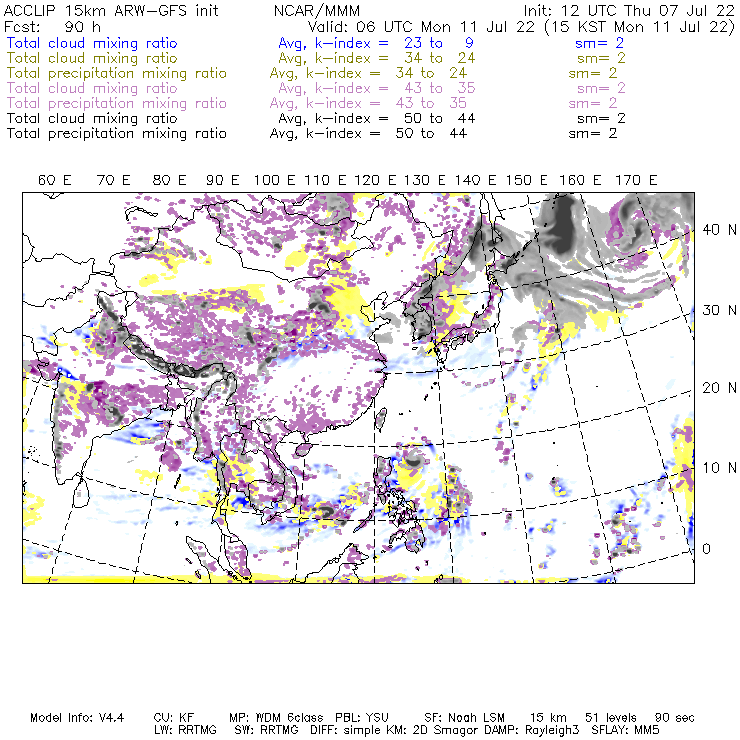 ACCLIP 15km ARW-GFS init NCAR/MMM Init: 12 UTC Thu 07 Jul 22
Fcst: 90 h Valid: 06 UTC Mon 11 Jul 22 (15 KST Mon 11 Jul 22)
Total cloud mixing ratio Avg, k-index = 23 to 9 sm= 2
Total cloud mixing ratio Avg, k-index = 34 to 24 sm= 2
Total precipitation mixing ratio Avg, k-index = 34 to 24 sm= 2
Total cloud mixing ratio Avg, k-index = 43 to 35 sm= 2
Total precipitation mixing ratio Avg, k-index = 43 to 35 sm= 2
Total cloud mixing ratio Avg, k-index = 50 to 44 sm= 2
Total precipitation mixing ratio Avg, k-index = 50 to 44 sm= 2

60 E 70 E 80 E 90 E 100 E 110 E 120 E 130 E 140 E 150 E 160 E 170 E

40 N
30 N
20 N
10 N
0

Model Info: V4.4 CU: KF MP: WDM 6class PBL: YSU SF: Noah LSM 15 km 51 levels 90 sec
LW: RRTMG SW: RRTMG DIFF: simple KM: 2D Smagor DAMP: Rayleigh3 SFLAY: MM5